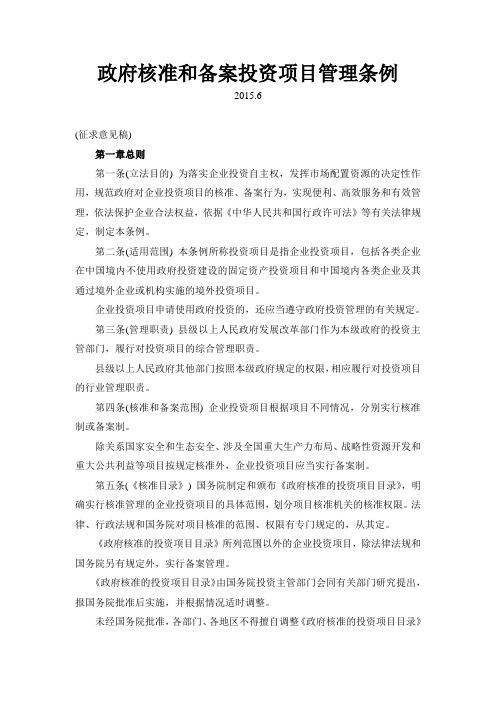 政府核准和备案投资项目管理条例

2015.6

(征求意见稿)

第一章总则

第一条(立法目的) 为落实企业投资自主权，发挥市场配置资源的决定性作用，规范政府对企业投资项目的核准、备案行为，实现便利、高效服务和有效管理，依法保护企业合法权益，依据《中华人民共和国行政许可法》等有关法律规定，制定本条例。

第二条(适用范围) 本条例所称投资项目是指企业投资项目，包括各类企业在中国境内不使用政府投资建设的固定资产投资项目和中国境内各类企业及其通过境外企业或机构实施的境外投资项目。

企业投资项目申请使用政府投资的，还应当遵守政府投资管理的有关规定。

第三条(管理职责) 县级以上人民政府发展改革部门作为本级政府的投资主管部门，履行对投资项目的综合管理职责。

县级以上人民政府其他部门按照本级政府规定的权限，相应履行对投资项目的行业管理职责。

第四条(核准和备案范围) 企业投资项目根据项目不同情况，分别实行核准制或备案制。

除关系国家安全和生态安全、涉及全国重大生产力布局、战略性资源开发和重大公共利益等项目按规定核准外，企业投资项目应当实行备案制。

第五条(《核准目录》) 国务院制定和颁布《政府核准的投资项目目录》，明确实行核准管理的企业投资项目的具体范围，划分项目核准机关的核准权限。法律、行政法规和国务院对项目核准的范围、权限有专门规定的，从其定。

《政府核准的投资项目目录》所列范围以外的企业投资项目，除法律法规和国务院另有规定外，实行备案管理。

《政府核准的投资项目目录》由国务院投资主管部门会同有关部门研究提出，报国务院批准后实施，并根据情况适时调整。

未经国务院批准，各部门、各地区不得擅自调整《政府核准的投资项目目录》